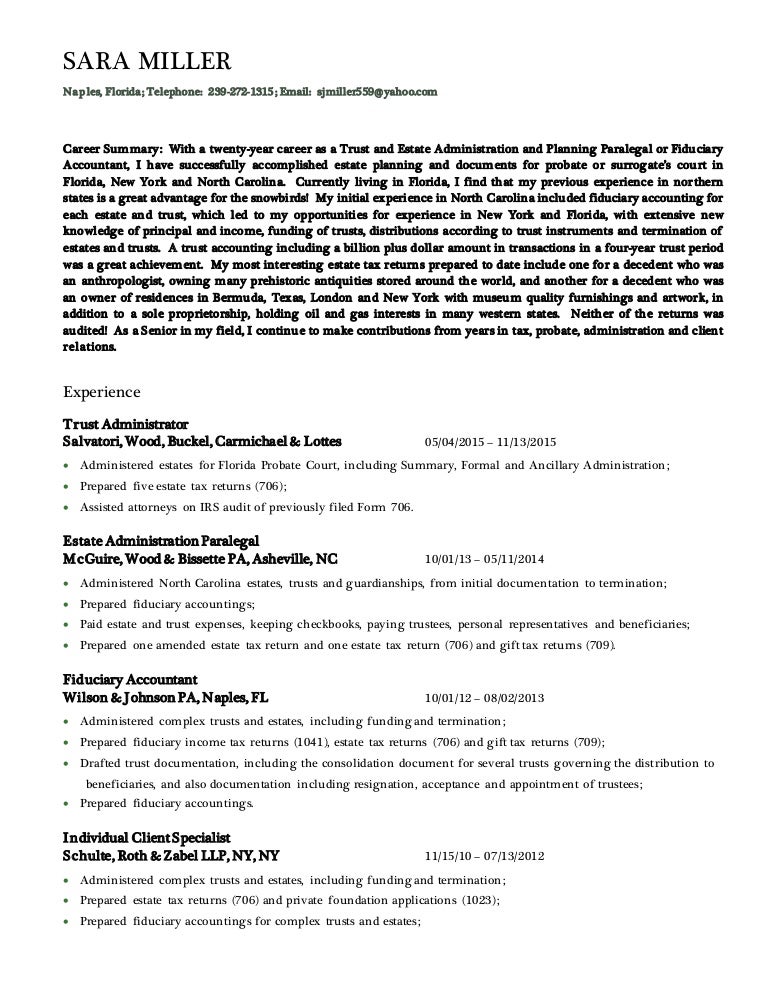 SARA MILLER

Naples, Florida; Telephone: 239-272-1315; Email: sjmiller559@yahoo.com

Career Summary: With a twenty-year career as a Trust and Estate Administration and Planning Paralegal or Fiduciary Accountant, I have successfully accomplished estate planning and documents for probate or surrogate's court in Florida, New York and North Carolina. Currently living in Florida, I find that my previous experience in northern states is a great advantage for the snowbirds! My initial experience in North Carolina included fiduciary accounting for each estate and trust, which led to my opportunities for experience in New York and Florida, with extensive new knowledge of principal and income, funding of trusts, distributions according to trust instruments and termination of estates and trusts. A trust accounting including a billion plus dollar amount in transactions in a four-year trust period was a great achievement. My most interesting estate tax returns prepared to date include one for a decedent who was an anthropologist, owning many prehistoric antiquities stored around the world, and another for a decedent who was an owner of residences in Bermuda, Texas, London and New York with museum quality furnishings and artwork, in addition to a sole proprietorship, holding oil and gas interests in many western states. Neither of the returns was audited! As a Senior in my field, I continue to make contributions from years in tax, probate, administration and client relations.

Experience

Trust Administrator
Salvatori, Wood, Buckel, Carmichael & Lottes 05/04/2015 – 11/13/2015

• Administered estates for Florida Probate Court, including Summary, Formal and Ancillary Administration;
• Prepared five estate tax returns (706);
• Assisted attorneys on IRS audit of previously filed Form 706.

Estate Administration Paralegal
McGuire, Wood & Bissette PA, Asheville, NC 10/01/13 – 05/11/2014

• Administered North Carolina estates, trusts and guardianships, from initial documentation to termination;
• Prepared fiduciary accountings;
• Paid estate and trust expenses, keeping checkbooks, paying trustees, personal representatives and beneficiaries;
• Prepared one amended estate tax return and one estate tax return (706) and gift tax returns (709).

Fiduciary Accountant
Wilson & Johnson PA, Naples, FL 10/01/12 – 08/02/2013

• Administered complex trusts and estates, including funding and termination;
• Prepared fiduciary income tax returns (1041), estate tax returns (706) and gift tax returns (709);
• Drafted trust documentation, including the consolidation document for several trusts governing the distribution to beneficiaries, and also documentation including resignation, acceptance and appointment of trustees;
• Prepared fiduciary accountings.

Individual Client Specialist
Schulte, Roth & Zabel LLP, NY, NY 11/15/10 – 07/13/2012

• Administered complex trusts and estates, including funding and termination;
• Prepared estate tax returns (706) and private foundation applications (1023);
• Prepared fiduciary accountings for complex trusts and estates;